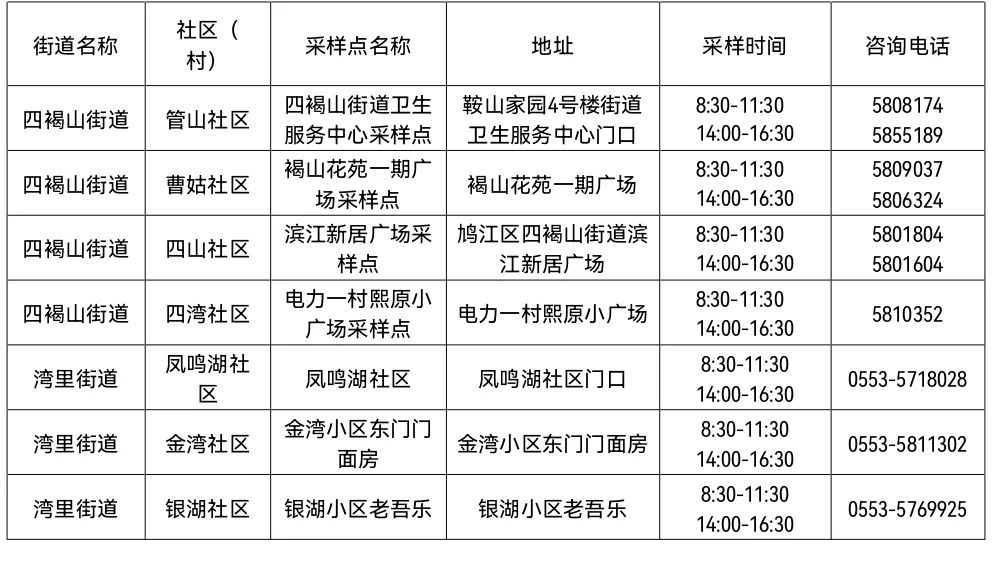 | 街道名称 | 社区（村） | 采样点名称 | 地址 | 采样时间 | 咨询电话 |
|---|---|---|---|---|---|
| 四褐山街道 | 管山社区 | 四褐山街道卫生服务中心采样点 | 鞍山家园4号楼街道卫生服务中心门口 | 8:30-11:30 14:00-16:30 | 5808174 5855189 |
| 四褐山街道 | 曹姑社区 | 褐山花苑一期广场采样点 | 褐山花苑一期广场 | 8:30-11:30 14:00-16:30 | 5809037 5806324 |
| 四褐山街道 | 四山社区 | 滨江新居广场采样点 | 鸠江区四褐山街道滨江新居广场 | 8:30-11:30 14:00-16:30 | 5801804 5801604 |
| 四褐山街道 | 四湾社区 | 电力一村熙原小广场采样点 | 电力一村熙原小广场 | 8:30-11:30 14:00-16:30 | 5810352 |
| 湾里街道 | 凤鸣湖社区 | 凤鸣湖社区 | 凤鸣湖社区门口 | 8:30-11:30 14:00-16:30 | 0553-5718028 |
| 湾里街道 | 金湾社区 | 金湾小区东门门面房 | 金湾小区东门门面房 | 8:30-11:30 14:00-16:30 | 0553-5811302 |
| 湾里街道 | 银湖社区 | 银湖小区老吾乐 | 银湖小区老吾乐 | 8:30-11:30 14:00-16:30 | 0553-5769925 |